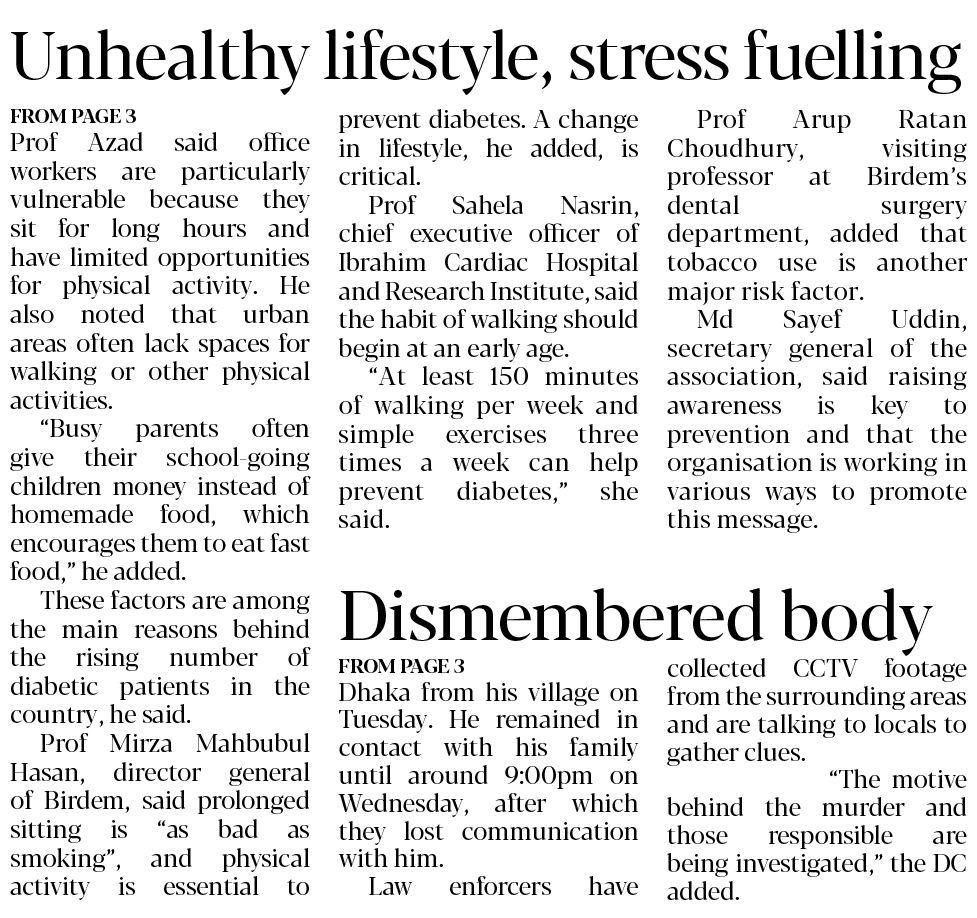 Unhealthy lifestyle, stress fuelling

FROM PAGE 3
Prof Azad said office workers are particularly vulnerable because they sit for long hours and have limited opportunities for physical activity. He also noted that urban areas often lack spaces for walking or other physical activities.

"Busy parents often give their school-going children money instead of homemade food, which encourages them to eat fast food," he added.

These factors are among the main reasons behind the rising number of diabetic patients in the country, he said.

Prof Mirza Mahbubul Hasan, director general of Birdem, said prolonged sitting is "as bad as smoking", and physical activity is essential to prevent diabetes. A change in lifestyle, he added, is critical.

Prof Sahela Nasrin, chief executive officer of Ibrahim Cardiac Hospital and Research Institute, said the habit of walking should begin at an early age.

"At least 150 minutes of walking per week and simple exercises three times a week can help prevent diabetes," she said.

Prof Arup Ratan Choudhury, visiting professor at Birdem's dental surgery department, added that tobacco use is another major risk factor.

Md Sayef Uddin, secretary general of the association, said raising awareness is key to prevention and that the organisation is working in various ways to promote this message.

Dismembered body

FROM PAGE 3
Dhaka from his village on Tuesday. He remained in contact with his family until around 9:00pm on Wednesday, after which they lost communication with him.

Law enforcers have collected CCTV footage from the surrounding areas and are talking to locals to gather clues.

"The motive behind the murder and those responsible are being investigated," the DC added.